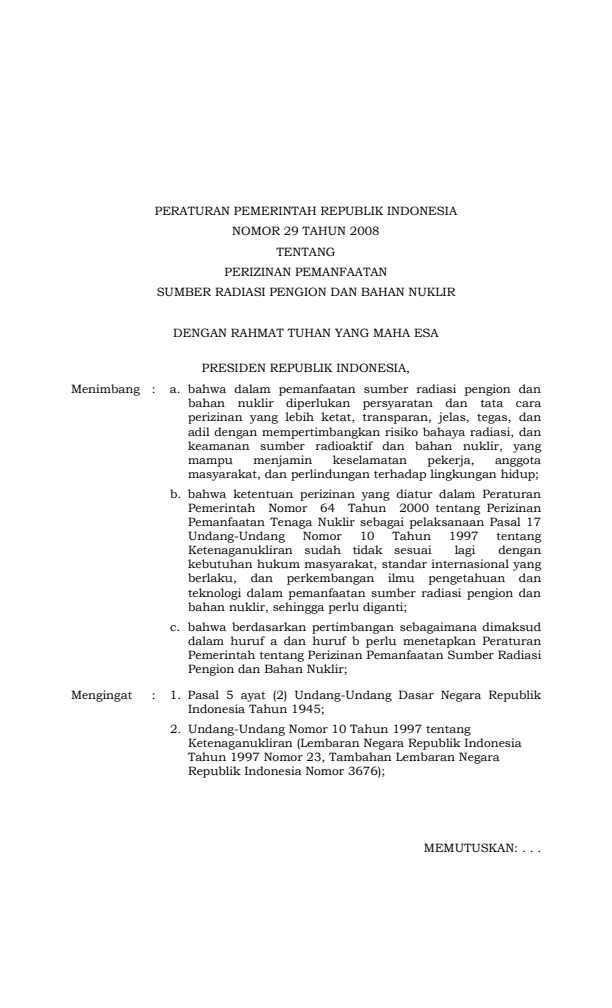 PERATURAN PEMERINTAH REPUBLIK INDONESIA
NOMOR 29 TAHUN 2008
TENTANG
PERIZINAN PEMANFAATAN
SUMBER RADIASI PENGION DAN BAHAN NUKLIR

DENGAN RAHMAT TUHAN YANG MAHA ESA

PRESIDEN REPUBLIK INDONESIA,

Menimbang : a. bahwa dalam pemanfaatan sumber radiasi pengion dan bahan nuklir diperlukan persyaratan dan tata cara perizinan yang lebih ketat, transparan, jelas, tegas, dan adil dengan mempertimbangkan risiko bahaya radiasi, dan keamanan sumber radioaktif dan bahan nuklir, yang mampu menjamin keselamatan pekerja, anggota masyarakat, dan perlindungan terhadap lingkungan hidup;

b. bahwa ketentuan perizinan yang diatur dalam Peraturan Pemerintah Nomor 64 Tahun 2000 tentang Perizinan Pemanfaatan Tenaga Nuklir sebagai pelaksanaan Pasal 17 Undang-Undang Nomor 10 Tahun 1997 tentang Ketenaganukliran sudah tidak sesuai lagi dengan kebutuhan hukum masyarakat, standar internasional yang berlaku, dan perkembangan ilmu pengetahuan dan teknologi dalam pemanfaatan sumber radiasi pengion dan bahan nuklir, sehingga perlu diganti;

c. bahwa berdasarkan pertimbangan sebagaimana dimaksud dalam huruf a dan huruf b perlu menetapkan Peraturan Pemerintah tentang Perizinan Pemanfaatan Sumber Radiasi Pengion dan Bahan Nuklir;

Mengingat : 1. Pasal 5 ayat (2) Undang-Undang Dasar Negara Republik Indonesia Tahun 1945;

2. Undang-Undang Nomor 10 Tahun 1997 tentang Ketenaganukliran (Lembaran Negara Republik Indonesia Tahun 1997 Nomor 23, Tambahan Lembaran Negara Republik Indonesia Nomor 3676);

MEMUTUSKAN: . . .